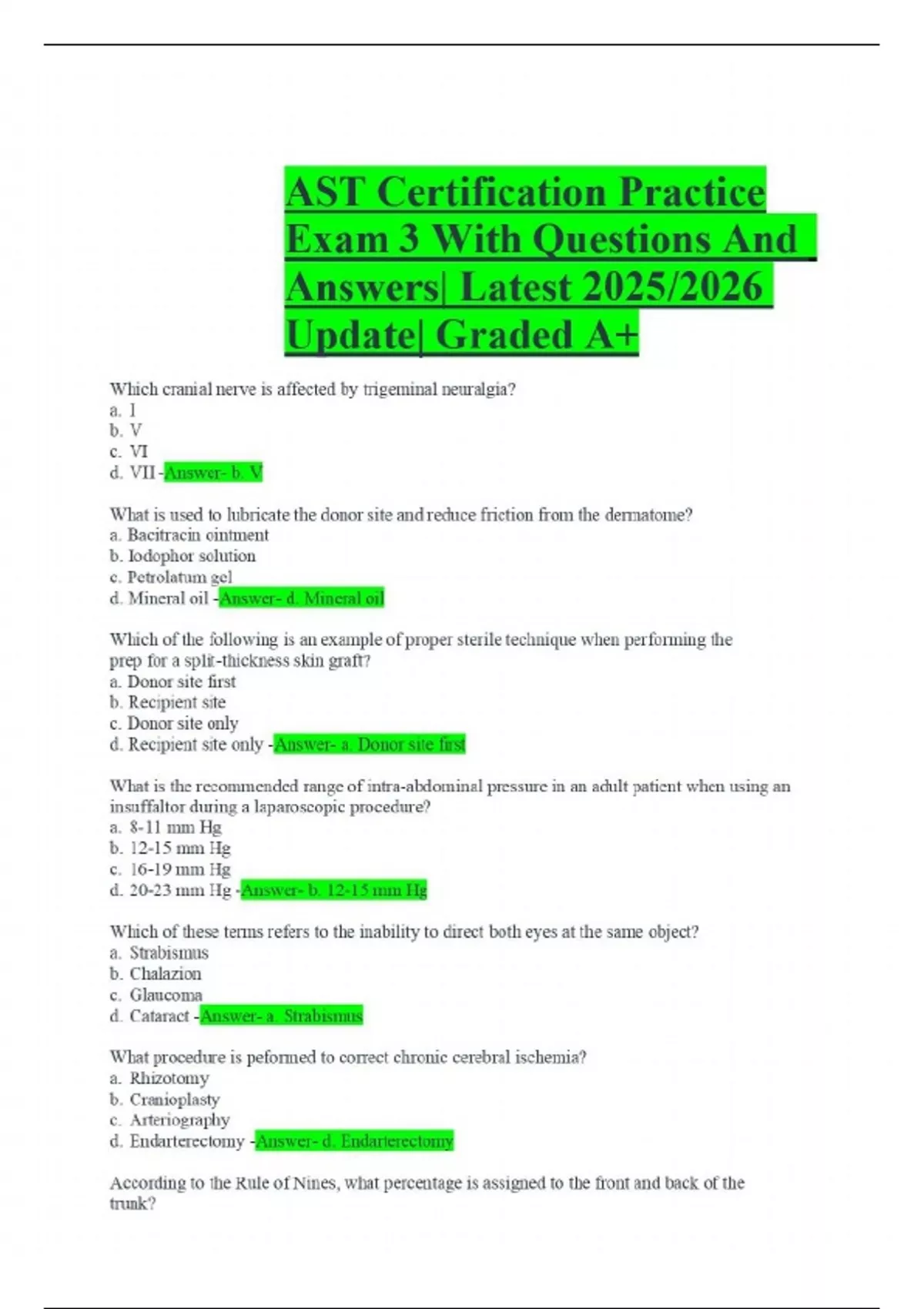 AST Certification Practice Exam 3 With Questions And Answers| Latest 2025/2026 Update| Graded A+

Which cranial nerve is affected by trigeminal neuralgia?
a. I
b. V
c. VI
d. VII -Answer- b. V

What is used to lubricate the donor site and reduce friction from the dermatome?
a. Bacitracin ointment
b. Iodophor solution
c. Petrolatum gel
d. Mineral oil -Answer- d. Mineral oil

Which of the following is an example of proper sterile technique when performing the prep for a split-thickness skin graft?
a. Donor site first
b. Recipient site
c. Donor site only
d. Recipient site only -Answer- a. Donor site first

What is the recommended range of intra-abdominal pressure in an adult patient when using an insuffaltor during a laparoscopic procedure?
a. 8-11 mm Hg
b. 12-15 mm Hg
c. 16-19 mm Hg
d. 20-23 mm Hg -Answer- b. 12-15 mm Hg

Which of these terms refers to the inability to direct both eyes at the same object?
a. Strabismus
b. Chalazion
c. Glaucoma
d. Cataract -Answer- a. Strabismus

What procedure is peformed to correct chronic cerebral ischemia?
a. Rhizotomy
b. Cranioplasty
c. Arteriography
d. Endarterectomy -Answer- d. Endarterectomy

According to the Rule of Nines, what percentage is assigned to the front and back of the trunk?